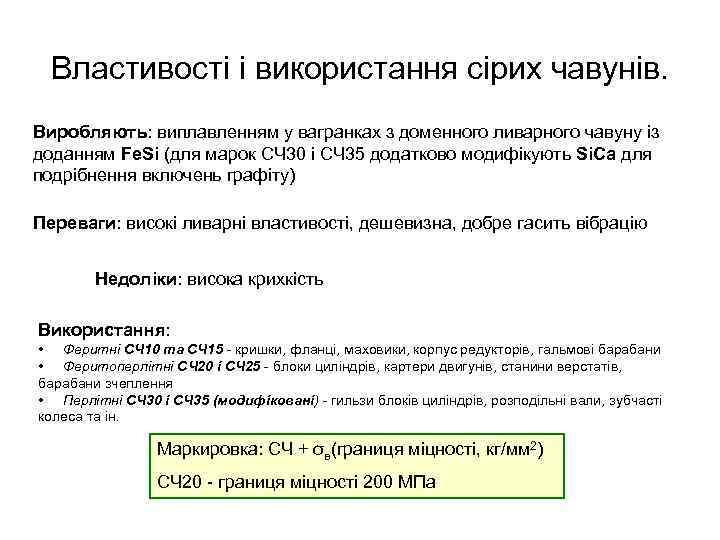 Властивості і використання сірих чавунів.

Виробляють: виплавленням у вагранках з доменного ливарного чавуну із доданням FeSi (для марок СЧ30 і СЧ35 додатково модифікують SiCa для подрібнення включень графіту)

Переваги: високі ливарні властивості, дешевизна, добре гасить вібрацію

Недоліки: висока крихкість

Використання:
• Феритні СЧ10 та СЧ15 - кришки, фланці, маховики, корпус редукторів, гальмові барабани
• Феритоперлітні СЧ20 і СЧ25 - блоки циліндрів, картери двигунів, станини верстатів, барабани зчеплення
• Перлітні СЧ30 і СЧ35 (модифіковані) - гильзи блоків циліндрів, розподільні вали, зубчасті колеса та ін.

Маркировка: СЧ + $\sigma_в$(границя міцності, кг/мм$^2$)

СЧ20 - границя міцності 200 МПа